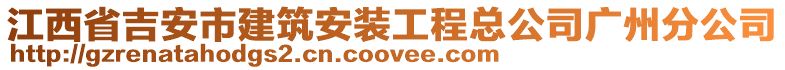 江西省吉安市建筑安装工程总公司广州分公司
http://gzrenatahodgs2.cn.coovee.com